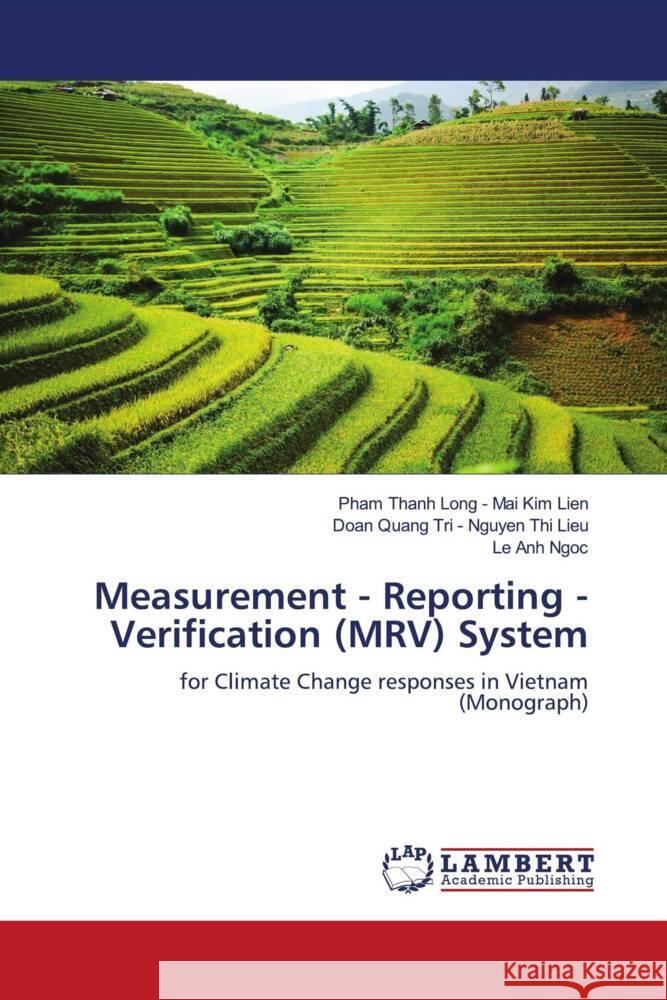 Pham Thanh Long - Mai Kim Lien
Doan Quang Tri - Nguyen Thi Lieu
Le Anh Ngoc

Measurement - Reporting - Verification (MRV) System

for Climate Change responses in Vietnam (Monograph)

LAP
LAMBERT
Academic Publishing